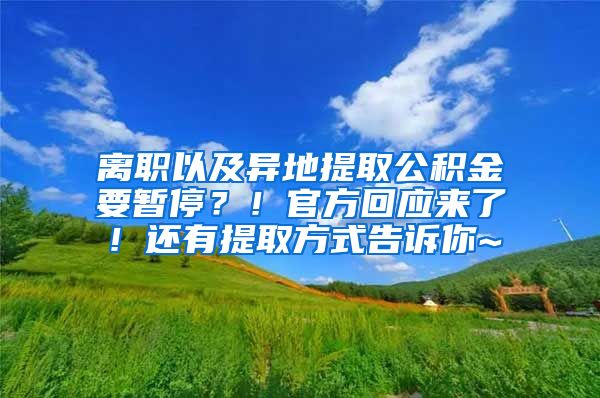 离职以及异地提取公积金要暂停？！官方回应来了！还有提取方式告诉你~